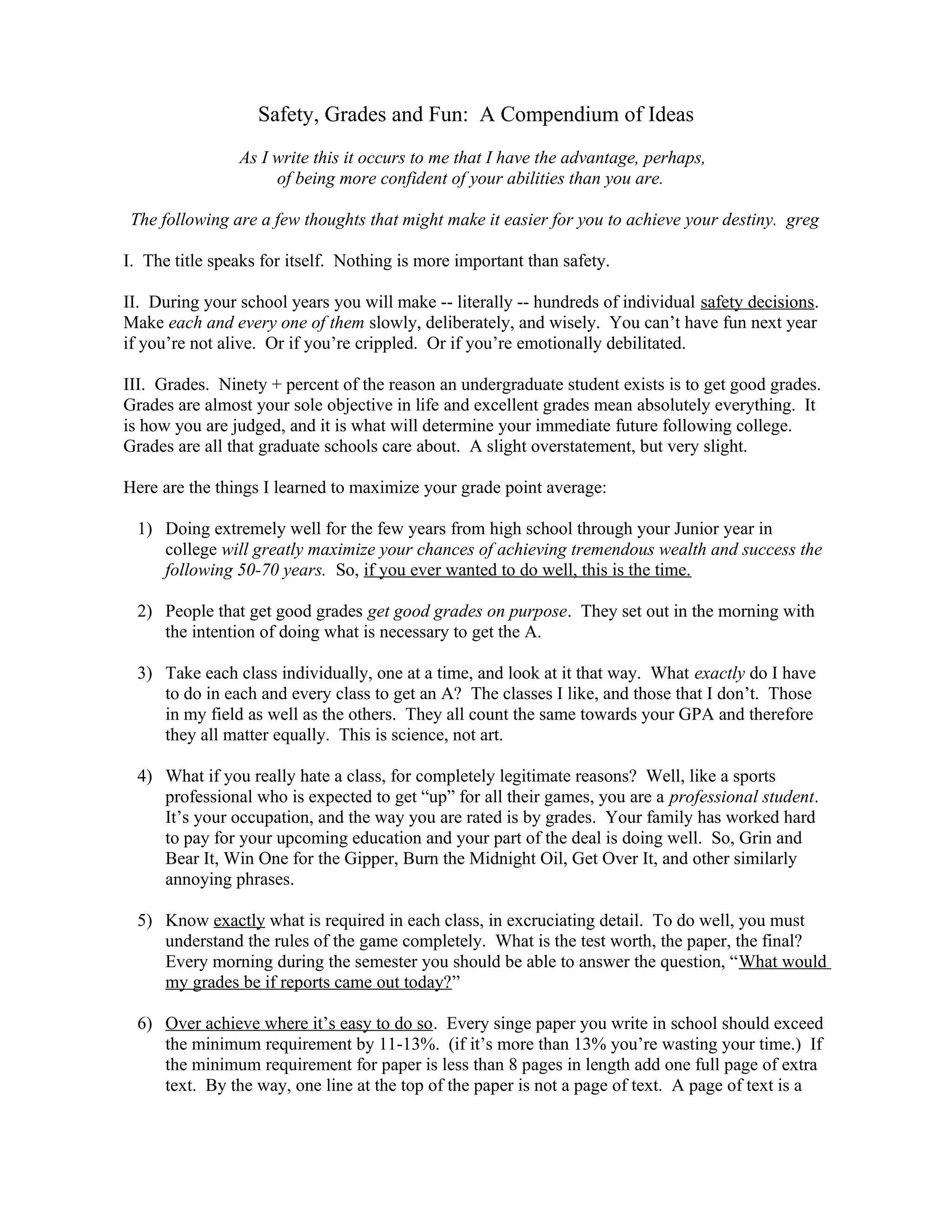 Safety, Grades and Fun: A Compendium of Ideas

As I write this it occurs to me that I have the advantage, perhaps, of being more confident of your abilities than you are.

The following are a few thoughts that might make it easier for you to achieve your destiny. greg

I. The title speaks for itself. Nothing is more important than safety.

II. During your school years you will make -- literally -- hundreds of individual safety decisions. Make each and every one of them slowly, deliberately, and wisely. You can't have fun next year if you're not alive. Or if you're crippled. Or if you're emotionally debilitated.

III. Grades. Ninety + percent of the reason an undergraduate student exists is to get good grades. Grades are almost your sole objective in life and excellent grades mean absolutely everything. It is how you are judged, and it is what will determine your immediate future following college. Grades are all that graduate schools care about. A slight overstatement, but very slight.

Here are the things I learned to maximize your grade point average:

1) Doing extremely well for the few years from high school through your Junior year in college will greatly maximize your chances of achieving tremendous wealth and success the following 50-70 years. So, if you ever wanted to do well, this is the time.

2) People that get good grades get good grades on purpose. They set out in the morning with the intention of doing what is necessary to get the A.

3) Take each class individually, one at a time, and look at it that way. What exactly do I have to do in each and every class to get an A? The classes I like, and those that I don't. Those in my field as well as the others. They all count the same towards your GPA and therefore they all matter equally. This is science, not art.

4) What if you really hate a class, for completely legitimate reasons? Well, like a sports professional who is expected to get "up" for all their games, you are a professional student. It's your occupation, and the way you are rated is by grades. Your family has worked hard to pay for your upcoming education and your part of the deal is doing well. So, Grin and Bear It, Win One for the Gipper, Burn the Midnight Oil, Get Over It, and other similarly annoying phrases.

5) Know exactly what is required in each class, in excruciating detail. To do well, you must understand the rules of the game completely. What is the test worth, the paper, the final? Every morning during the semester you should be able to answer the question, "What would my grades be if reports came out today?"

6) Over achieve where it's easy to do so. Every singe paper you write in school should exceed the minimum requirement by 11-13%. (if it's more than 13% you're wasting your time.) If the minimum requirement for paper is less than 8 pages in length add one full page of extra text. By the way, one line at the top of the paper is not a page of text. A page of text is a